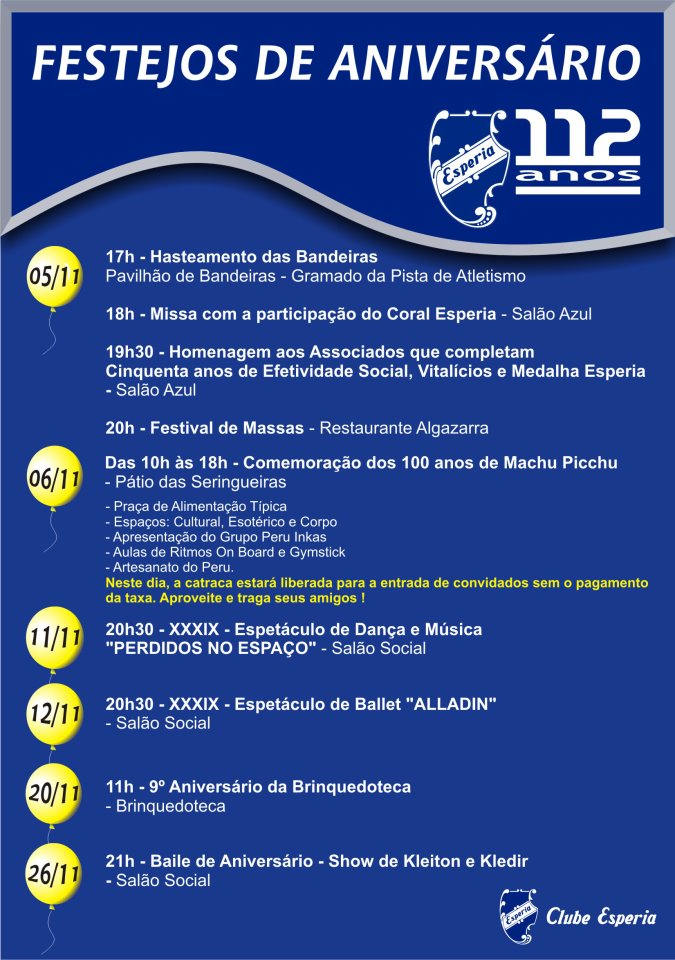 FESTEJOS DE ANIVERSÁRIO

Esperia 112 anos

05/11

17h - Hasteamento das Bandeiras
Pavilhão de Bandeiras - Gramado da Pista de Atletismo

18h - Missa com a participação do Coral Esperia - Salão Azul

19h30 - Homenagem aos Associados que completam Cinquenta anos de Efetividade Social, Vitalícios e Medalha Esperia - Salão Azul

20h - Festival de Massas - Restaurante Algazarra

06/11

Das 10h às 18h - Comemoração dos 100 anos de Machu Picchu - Pátio das Seringueiras

- Praça de Alimentação Típica
- Espaços: Cultural, Esotérico e Corpo
- Apresentação do Grupo Peru Inkas
- Aulas de Ritmos On Board e Gymstick
- Artesanato do Peru.
Neste dia, a catraca estará liberada para a entrada de convidados sem o pagamento da taxa. Aproveite e traga seus amigos !

11/11

20h30 - XXXIX - Espetáculo de Dança e Música "PERDIDOS NO ESPAÇO" - Salão Social

12/11

20h30 - XXXIX - Espetáculo de Ballet "ALLADIN" - Salão Social

20/11

11h - 9º Aniversário da Brinquedoteca - Brinquedoteca

26/11

21h - Baile de Aniversário - Show de Kleiton e Kledir - Salão Social

Esperia Clube Esperia